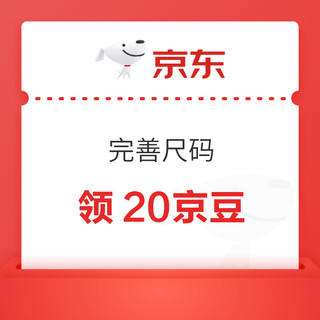 京东

完善尺码

领 20京豆